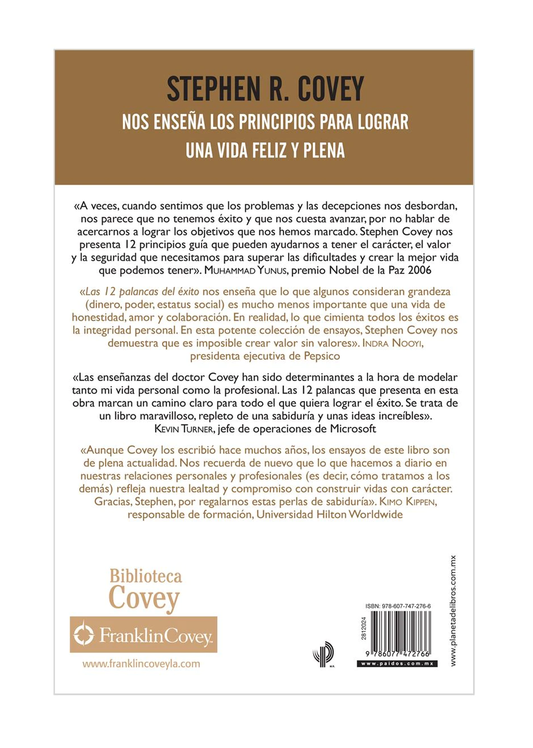 STEPHEN R. COVEY

NOS ENSEÑA LOS PRINCIPIOS PARA LOGRAR UNA VIDA FELIZ Y PLENA

«A veces, cuando sentimos que los problemas y las decepciones nos desbordan, nos parece que no tenemos éxito y que nos cuesta avanzar, por no hablar de acercarnos a lograr los objetivos que nos hemos marcado. Stephen Covey nos presenta 12 principios guía que pueden ayudarnos a tener el carácter, el valor y la seguridad que necesitamos para superar las dificultades y crear la mejor vida que podemos tener». MUHAMMAD YUNUS, premio Nobel de la Paz 2006

«Las 12 palancas del éxito nos enseña que lo que algunos consideran grandeza (dinero, poder, estatus social) es mucho menos importante que una vida de honestidad, amor y colaboración. En realidad, lo que cimienta todos los éxitos es la integridad personal. En esta potente colección de ensayos, Stephen Covey nos demuestra que es imposible crear valor sin valores». INDRA NOOYI, presidenta ejecutiva de Pepsico

«Las enseñanzas del doctor Covey han sido determinantes a la hora de modelar tanto mi vida personal como la profesional. Las 12 palancas que presenta en esta obra marcan un camino claro para todo el que quiera lograr el éxito. Se trata de un libro maravilloso, repleto de una sabiduría y unas ideas increíbles». KEVIN TURNER, jefe de operaciones de Microsoft

«Aunque Covey los escribió hace muchos años, los ensayos de este libro son de plena actualidad. Nos recuerda de nuevo que lo que hacemos a diario en nuestras relaciones personales y profesionales (es decir, cómo tratamos a los demás) refleja nuestra lealtad y compromiso con construir vidas con carácter. Gracias, Stephen, por regalarnos estas perlas de sabiduría». KIMO KIPPEN, responsable de formación, Universidad Hilton Worldwide

Biblioteca Covey

FranklinCovey.

www.franklincoveyla.com

ISBN: 978-607-747-276-6

2812024

9 786077 472766

www.paidos.com.mx

www.planetadelibros.com.mx